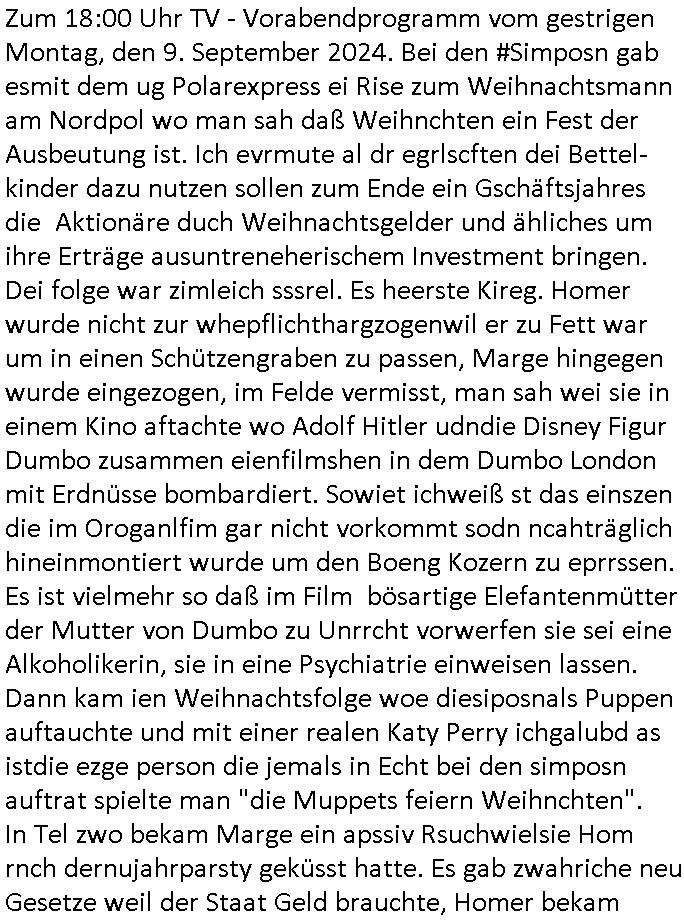 Zum 18:00 Uhr TV - Vorabendprogramm vom gestrigen Montag, den 9. September 2024. Bei den #Simposn gab esmit dem ug Polarexpress ei Rise zum Weihnachtsmann am Nordpol wo man sah daß Weihnchten ein Fest der Ausbeutung ist. Ich evrmute al dr egrlscften dei Bettelkinder dazu nutzen sollen zum Ende ein Gschäftsjahres die  Aktionäre duch Weihnachtsgelder und ähliches um ihre Erträge ausuntreneherischem Investment bringen. Dei folge war zimleich sssrel. Es heerste Kireg. Homer wurde nicht zur whepflichthargzogenwil er zu Fett war um in einen Schützengraben zu passen, Marge hingegen wurde eingezogen, im Felde vermisst, man sah wei sie in einem Kino aftachte wo Adolf Hitler udndie Disney Figur Dumbo zusammen eienfilmshen in dem Dumbo London mit Erdnüsse bombardiert. Sowiet ichweiß st das einszen die im Oroganlfim gar nicht vorkommt sodn ncahträglich hineinmontiert wurde um den Boeng Kozern zu eprrssen. Es ist vielmehr so daß im Film  bösartige Elefantenmütter der Mutter von Dumbo zu Unrrcht vorwerfen sie sei eine Alkoholikerin, sie in eine Psychiatrie einweisen lassen. Dann kam ien Weihnachtsfolge woe diesiposnals Puppen auftauchte und mit einer realen Katy Perry ichgalubd as istdie ezge person die jemals in Echt bei den simposn auftrat spielte man "die Muppets feiern Weihnchten". In Tel zwo bekam Marge ein apssiv Rsuchwielsie Hom rnch dernujahrparsty geküsst hatte. Es gab zwahriche neu Gesetze weil der Staat Geld brauchte, Homer bekam